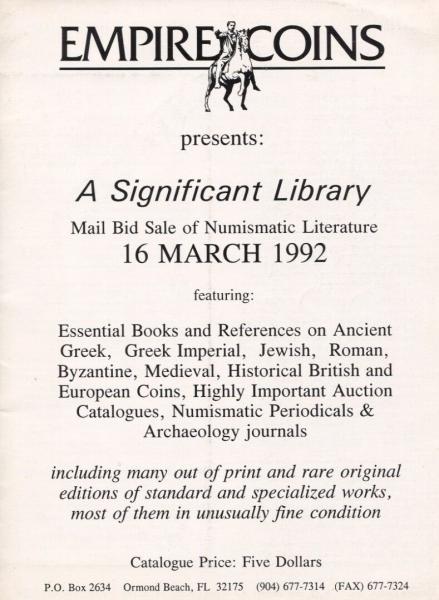 EMPIRE COINS

presents:

A Significant Library

Mail Bid Sale of Numismatic Literature
16 MARCH 1992

featuring:

Essential Books and References on Ancient Greek, Greek Imperial, Jewish, Roman, Byzantine, Medieval, Historical British and European Coins, Highly Important Auction Catalogues, Numismatic Periodicals & Archaeology journals

including many out of print and rare original editions of standard and specialized works, most of them in unusually fine condition

Catalogue Price: Five Dollars

P.O. Box 2634 Ormond Beach, FL 32175 (904) 677-7314 (FAX) 677-7324